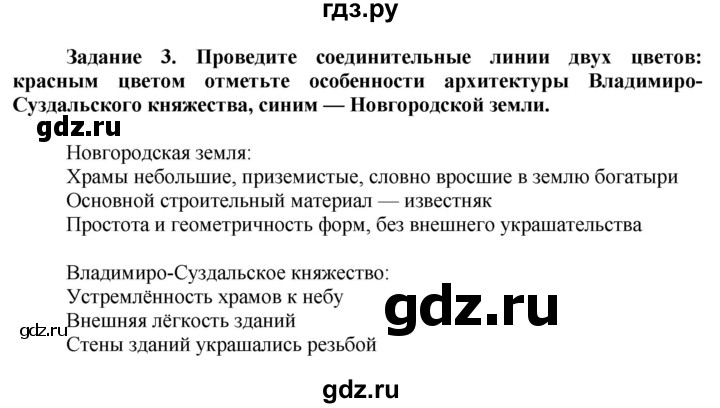 гдз.ру

Задание 3. Проведите соединительные линии двух цветов: красным цветом отметьте особенности архитектуры Владимиро-Суздальского княжества, синим — Новгородской земли.

gdz.ru

Новгородская земля:
Храмы небольшие, приземистые, словно вросшие в землю богатыри
Основной строительный материал — известняк
Простота и геометричность форм, без внешнего украшательства

Владимиро-Суздальское княжество:
Устремлённость храмов к небу
Внешняя лёгкость зданий
Стены зданий украшались резьбой

gdz.ru

gdz.ru

gdz.ru